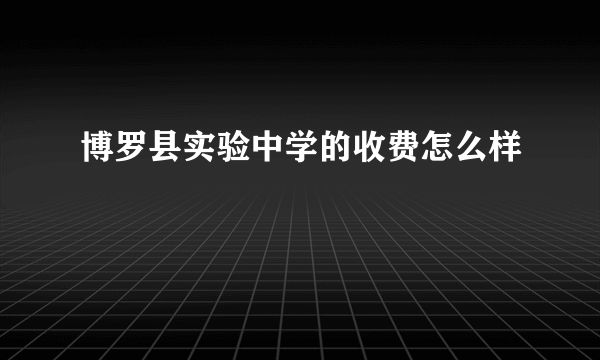 博罗县实验中学的收费怎么样